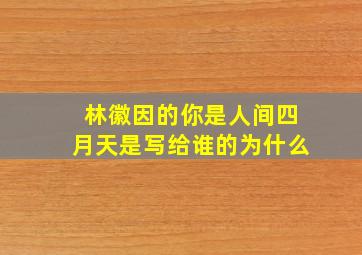 林徽因的你是人间四月天是写给谁的为什么